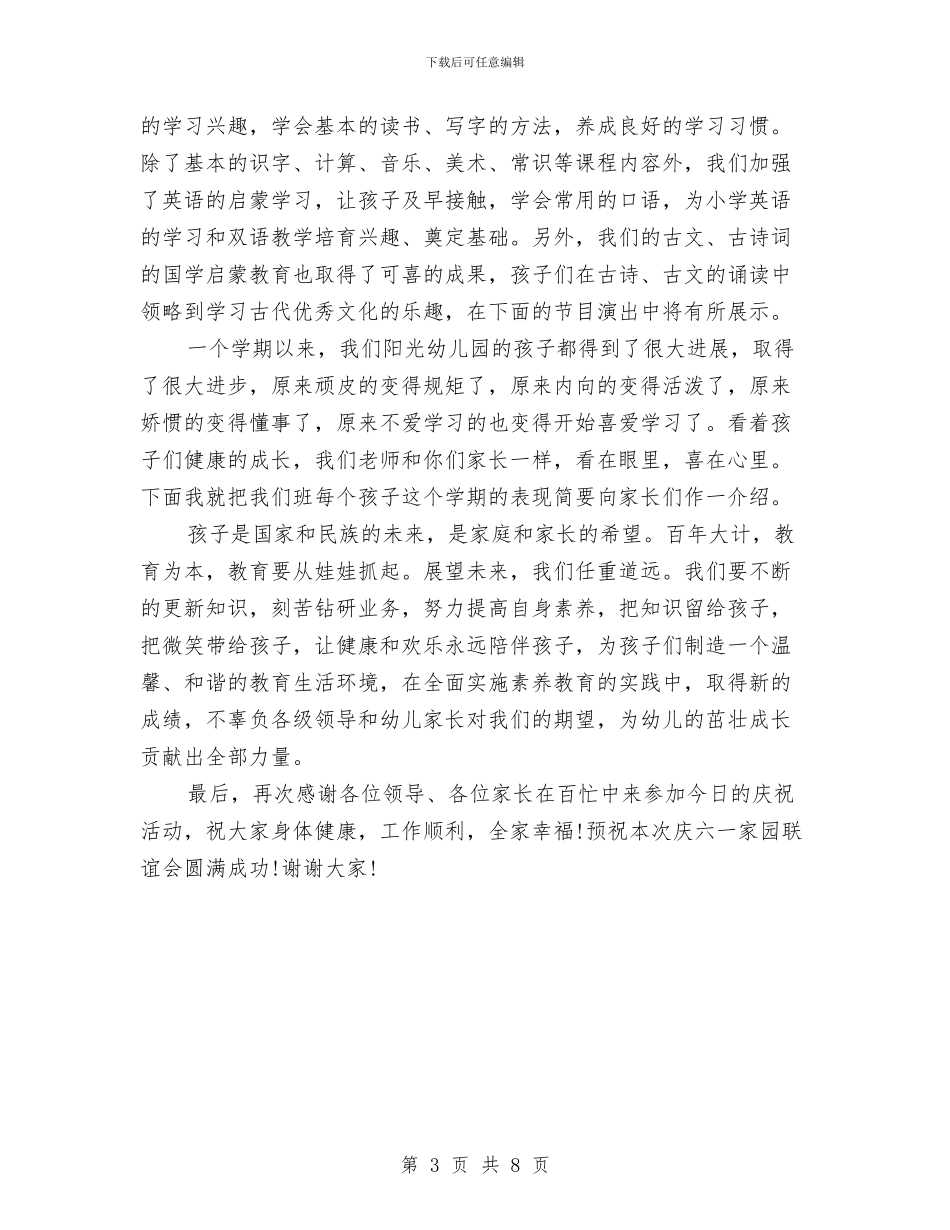 下载后可任意编辑

的学习兴趣，学会基本的读书、写字的方法，养成良好的学习习惯。除了基本的识字、计算、音乐、美术、常识等课程内容外，我们加强了英语的启蒙学习，让孩子及早接触，学会常用的口语，为小学英语的学习和双语教学培育兴趣、奠定基础。另外，我们的古文、古诗词的国学启蒙教育也取得了可喜的成果，孩子们在古诗、古文的诵读中领略到学习古代优秀文化的乐趣，在下面的节目演出中将有所展示。

一个学期以来，我们阳光幼儿园的孩子都得到了很大进展，取得了很大进步，原来顽皮的变得规矩了，原来内向的变得活泼了，原来娇惯的变得懂事了，原来不爱学习的也变得开始喜爱学习了。看着孩子们健康的成长，我们老师和你们家长一样，看在眼里，喜在心里。下面我就把我们班每个孩子这个学期的表现简要向家长们作一介绍。

孩子是国家和民族的未来，是家庭和家长的希望。百年大计，教育为本，教育要从娃娃抓起。展望未来，我们任重道远。我们要不断的更新知识，刻苦钻研业务，努力提高自身素养，把知识留给孩子，把微笑带给孩子，让健康和欢乐永远陪伴孩子，为孩子们制造一个温馨、和谐的教育生活环境，在全面实施素养教育的实践中，取得新的成绩，不辜负各级领导和幼儿家长对我们的期望，为幼儿的茁壮成长贡献出全部力量。

最后，再次感谢各位领导、各位家长在百忙中来参加今日的庆祝活动，祝大家身体健康，工作顺利，全家幸福!预祝本次庆六一家园联谊会圆满成功!谢谢大家!

第 3 页 共 8 页